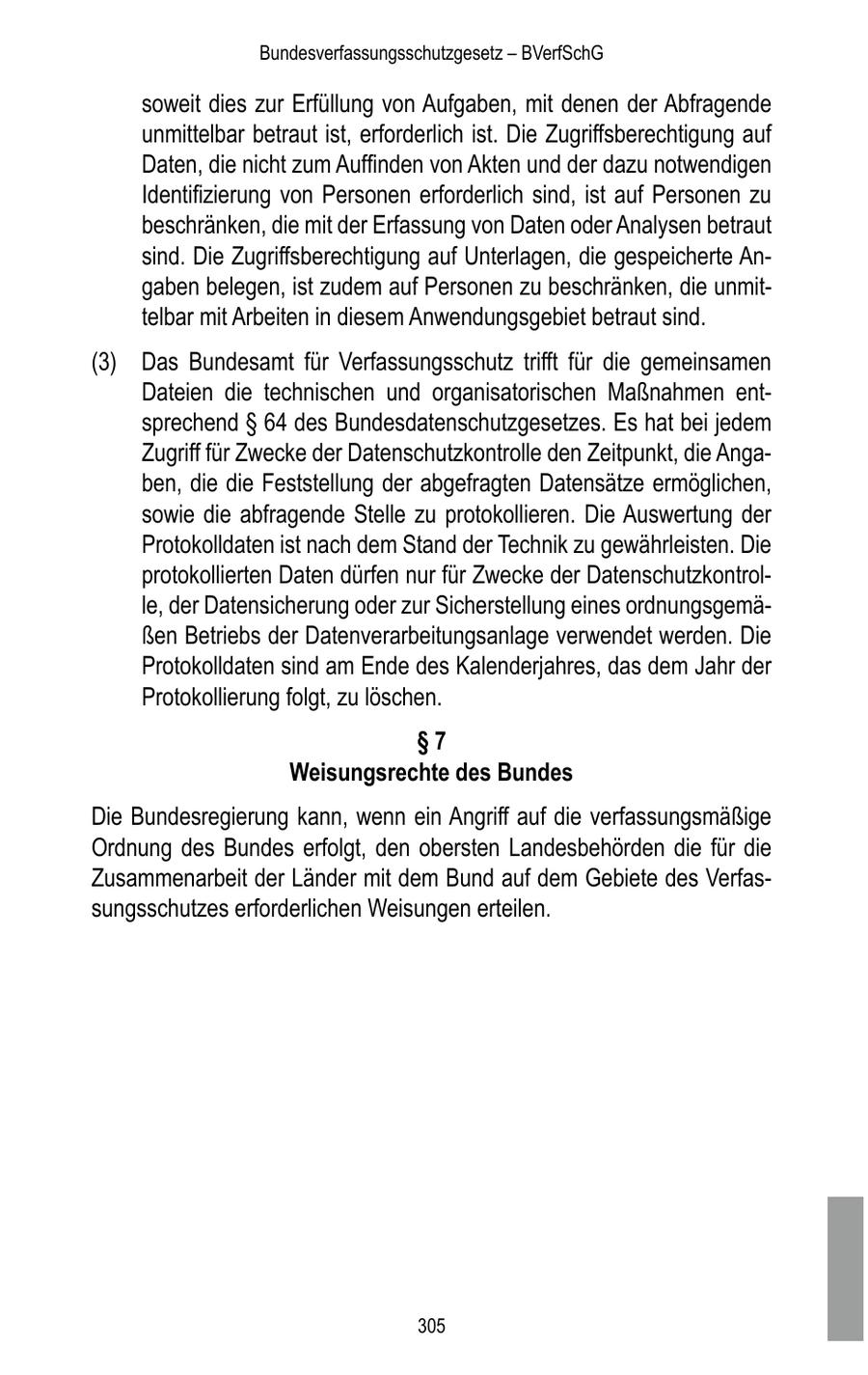 Bundesverfassungsschutzgesetz – BVerfSchG

soweit dies zur Erfüllung von Aufgaben, mit denen der Abfragende unmittelbar betraut ist, erforderlich ist. Die Zugriffsberechtigung auf Daten, die nicht zum Auffinden von Akten und der dazu notwendigen Identifizierung von Personen erforderlich sind, ist auf Personen zu beschränken, die mit der Erfassung von Daten oder Analysen betraut sind. Die Zugriffsberechtigung auf Unterlagen, die gespeicherte Angaben belegen, ist zudem auf Personen zu beschränken, die unmittelbar mit Arbeiten in diesem Anwendungsgebiet betraut sind.

(3) Das Bundesamt für Verfassungsschutz trifft für die gemeinsamen Dateien die technischen und organisatorischen Maßnahmen entsprechend § 64 des Bundesdatenschutzgesetzes. Es hat bei jedem Zugriff für Zwecke der Datenschutzkontrolle den Zeitpunkt, die Angaben, die die Feststellung der abgefragten Datensätze ermöglichen, sowie die abfragende Stelle zu protokollieren. Die Auswertung der Protokolldaten ist nach dem Stand der Technik zu gewährleisten. Die protokollierten Daten dürfen nur für Zwecke der Datenschutzkontrolle, der Datensicherung oder zur Sicherstellung eines ordnungsgemäßen Betriebs der Datenverarbeitungsanlage verwendet werden. Die Protokolldaten sind am Ende des Kalenderjahres, das dem Jahr der Protokollierung folgt, zu löschen.

§ 7
Weisungsrechte des Bundes

Die Bundesregierung kann, wenn ein Angriff auf die verfassungsmäßige Ordnung des Bundes erfolgt, den obersten Landesbehörden die für die Zusammenarbeit der Länder mit dem Bund auf dem Gebiete des Verfassungsschutzes erforderlichen Weisungen erteilen.

305